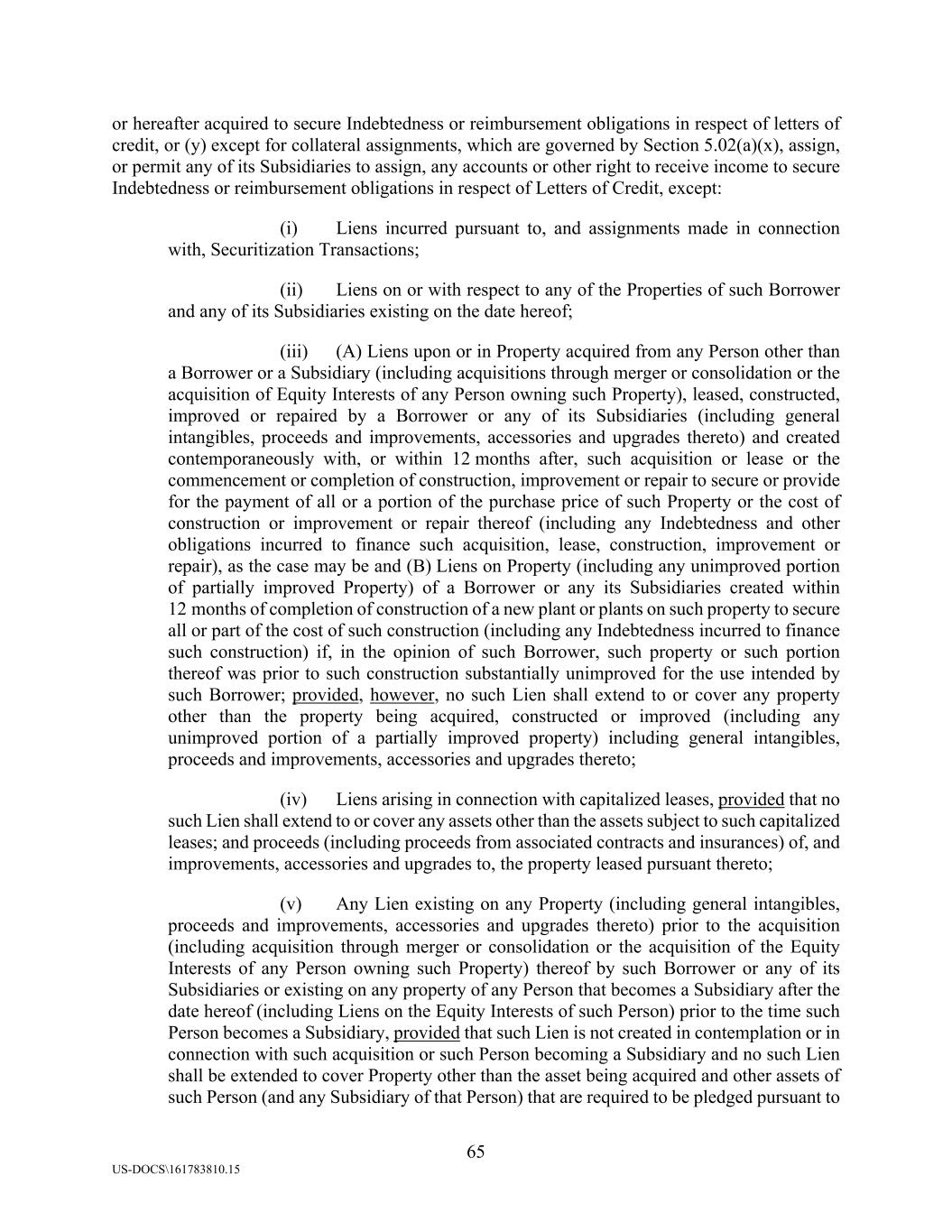 or hereafter acquired to secure Indebtedness or reimbursement obligations in respect of letters of credit, or (y) except for collateral assignments, which are governed by Section 5.02(a)(x), assign, or permit any of its Subsidiaries to assign, any accounts or other right to receive income to secure Indebtedness or reimbursement obligations in respect of Letters of Credit, except:

(i) Liens incurred pursuant to, and assignments made in connection with, Securitization Transactions;

(ii) Liens on or with respect to any of the Properties of such Borrower and any of its Subsidiaries existing on the date hereof;

(iii) (A) Liens upon or in Property acquired from any Person other than a Borrower or a Subsidiary (including acquisitions through merger or consolidation or the acquisition of Equity Interests of any Person owning such Property), leased, constructed, improved or repaired by a Borrower or any of its Subsidiaries (including general intangibles, proceeds and improvements, accessories and upgrades thereto) and created contemporaneously with, or within 12 months after, such acquisition or lease or the commencement or completion of construction, improvement or repair to secure or provide for the payment of all or a portion of the purchase price of such Property or the cost of construction or improvement or repair thereof (including any Indebtedness and other obligations incurred to finance such acquisition, lease, construction, improvement or repair), as the case may be and (B) Liens on Property (including any unimproved portion of partially improved Property) of a Borrower or any its Subsidiaries created within 12 months of completion of construction of a new plant or plants on such property to secure all or part of the cost of such construction (including any Indebtedness incurred to finance such construction) if, in the opinion of such Borrower, such property or such portion thereof was prior to such construction substantially unimproved for the use intended by such Borrower; provided, however, no such Lien shall extend to or cover any property other than the property being acquired, constructed or improved (including any unimproved portion of a partially improved property) including general intangibles, proceeds and improvements, accessories and upgrades thereto;

(iv) Liens arising in connection with capitalized leases, provided that no such Lien shall extend to or cover any assets other than the assets subject to such capitalized leases; and proceeds (including proceeds from associated contracts and insurances) of, and improvements, accessories and upgrades to, the property leased pursuant thereto;

(v) Any Lien existing on any Property (including general intangibles, proceeds and improvements, accessories and upgrades thereto) prior to the acquisition (including acquisition through merger or consolidation or the acquisition of the Equity Interests of any Person owning such Property) thereof by such Borrower or any of its Subsidiaries or existing on any property of any Person that becomes a Subsidiary after the date hereof (including Liens on the Equity Interests of such Person) prior to the time such Person becomes a Subsidiary, provided that such Lien is not created in contemplation or in connection with such acquisition or such Person becoming a Subsidiary and no such Lien shall be extended to cover Property other than the asset being acquired and other assets of such Person (and any Subsidiary of that Person) that are required to be pledged pursuant to

65

US-DOCS\161783810.15